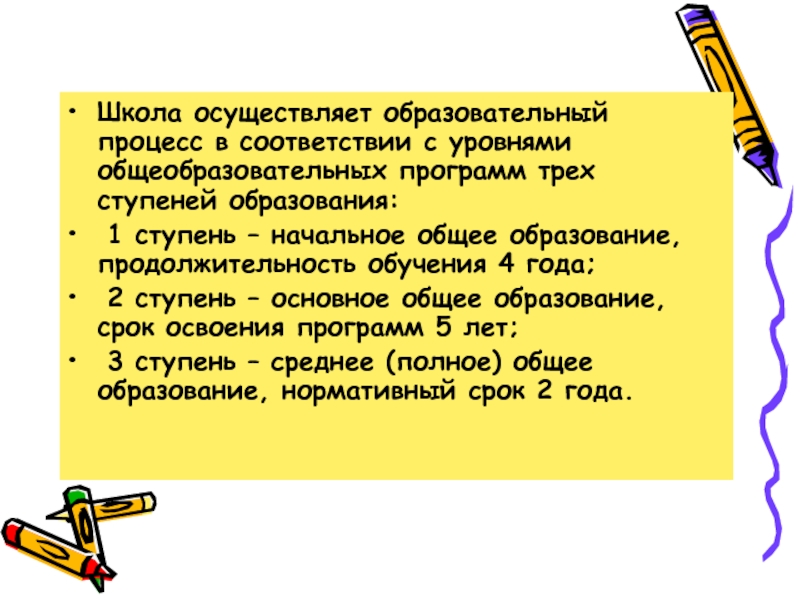 • Школа осуществляет образовательный процесс в соответствии с уровнями общеобразовательных программ трех ступеней образования:

• 1 ступень – начальное общее образование, продолжительность обучения 4 года;

• 2 ступень – основное общее образование, срок освоения программ 5 лет;

• 3 ступень – среднее (полное) общее образование, нормативный срок 2 года.